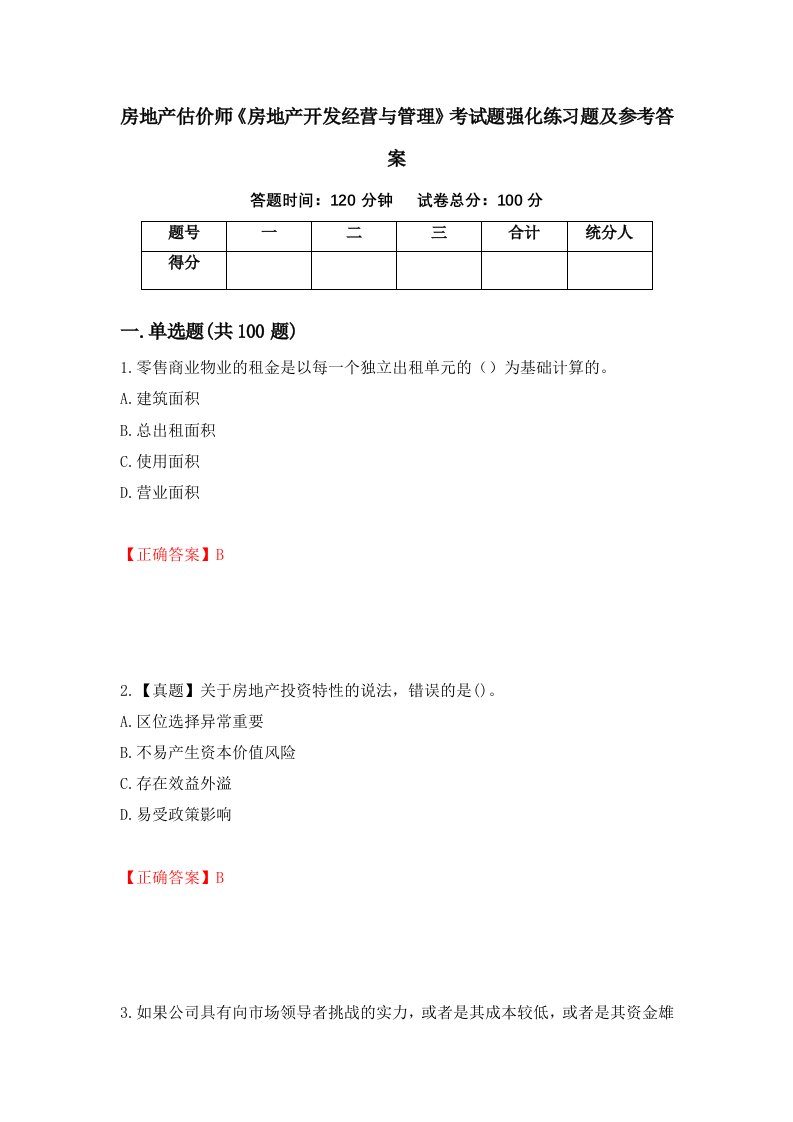 房地产估价师《房地产开发经营与管理》考试题强化练习题及参考答案

答题时间：120 分钟　　试卷总分：100 分

| 题号 | 一 | 二 | 三 | 合计 | 统分人 |
|---|---|---|---|---|---|
| 得分 |  |  |  |  |  |

一.单选题(共 100 题)

1.零售商业物业的租金是以每一个独立出租单元的（）为基础计算的。

A.建筑面积

B.总出租面积

C.使用面积

D.营业面积

【正确答案】B

2.【真题】关于房地产投资特性的说法，错误的是()。

A.区位选择异常重要

B.不易产生资本价值风险

C.存在效益外溢

D.易受政策影响

【正确答案】B

3.如果公司具有向市场领导者挑战的实力，或者是其成本较低，或者是其资金雄